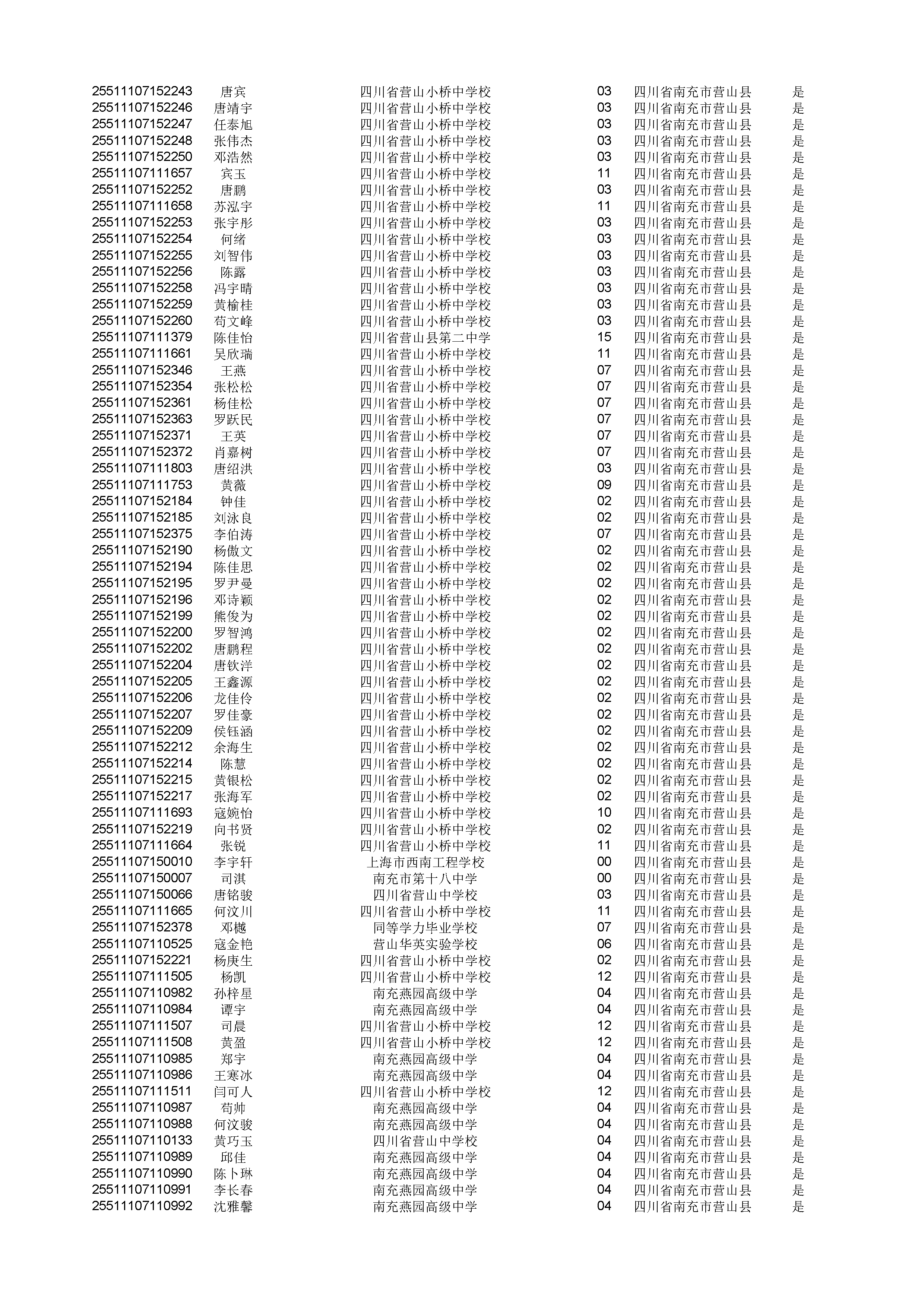 | | | | | | |
|---|---|---|---|---|---|
| 25511107152243 | 唐宾 | 四川省营山小桥中学校 | 03 | 四川省南充市营山县 | 是 |
| 25511107152246 | 唐靖宇 | 四川省营山小桥中学校 | 03 | 四川省南充市营山县 | 是 |
| 25511107152247 | 任泰旭 | 四川省营山小桥中学校 | 03 | 四川省南充市营山县 | 是 |
| 25511107152248 | 张伟杰 | 四川省营山小桥中学校 | 03 | 四川省南充市营山县 | 是 |
| 25511107152250 | 邓浩然 | 四川省营山小桥中学校 | 03 | 四川省南充市营山县 | 是 |
| 25511107111657 | 宾玉 | 四川省营山小桥中学校 | 11 | 四川省南充市营山县 | 是 |
| 25511107152252 | 唐鹏 | 四川省营山小桥中学校 | 03 | 四川省南充市营山县 | 是 |
| 25511107111658 | 苏泓宇 | 四川省营山小桥中学校 | 11 | 四川省南充市营山县 | 是 |
| 25511107152253 | 张宇彤 | 四川省营山小桥中学校 | 03 | 四川省南充市营山县 | 是 |
| 25511107152254 | 何绪 | 四川省营山小桥中学校 | 03 | 四川省南充市营山县 | 是 |
| 25511107152255 | 刘智伟 | 四川省营山小桥中学校 | 03 | 四川省南充市营山县 | 是 |
| 25511107152256 | 陈露 | 四川省营山小桥中学校 | 03 | 四川省南充市营山县 | 是 |
| 25511107152258 | 冯宇晴 | 四川省营山小桥中学校 | 03 | 四川省南充市营山县 | 是 |
| 25511107152259 | 黄榆桂 | 四川省营山小桥中学校 | 03 | 四川省南充市营山县 | 是 |
| 25511107152260 | 苟文峰 | 四川省营山小桥中学校 | 03 | 四川省南充市营山县 | 是 |
| 25511107111379 | 陈佳怡 | 四川省营山县第二中学 | 15 | 四川省南充市营山县 | 是 |
| 25511107111661 | 吴欣瑞 | 四川省营山小桥中学校 | 11 | 四川省南充市营山县 | 是 |
| 25511107152346 | 王燕 | 四川省营山小桥中学校 | 07 | 四川省南充市营山县 | 是 |
| 25511107152354 | 张松松 | 四川省营山小桥中学校 | 07 | 四川省南充市营山县 | 是 |
| 25511107152361 | 杨佳松 | 四川省营山小桥中学校 | 07 | 四川省南充市营山县 | 是 |
| 25511107152363 | 罗跃民 | 四川省营山小桥中学校 | 07 | 四川省南充市营山县 | 是 |
| 25511107152371 | 王英 | 四川省营山小桥中学校 | 07 | 四川省南充市营山县 | 是 |
| 25511107152372 | 肖嘉树 | 四川省营山小桥中学校 | 07 | 四川省南充市营山县 | 是 |
| 25511107111803 | 唐绍洪 | 四川省营山小桥中学校 | 03 | 四川省南充市营山县 | 是 |
| 25511107111753 | 黄薇 | 四川省营山小桥中学校 | 09 | 四川省南充市营山县 | 是 |
| 25511107152184 | 钟佳 | 四川省营山小桥中学校 | 02 | 四川省南充市营山县 | 是 |
| 25511107152185 | 刘泳良 | 四川省营山小桥中学校 | 02 | 四川省南充市营山县 | 是 |
| 25511107152375 | 李伯涛 | 四川省营山小桥中学校 | 07 | 四川省南充市营山县 | 是 |
| 25511107152190 | 杨傲文 | 四川省营山小桥中学校 | 02 | 四川省南充市营山县 | 是 |
| 25511107152194 | 陈佳思 | 四川省营山小桥中学校 | 02 | 四川省南充市营山县 | 是 |
| 25511107152195 | 罗尹曼 | 四川省营山小桥中学校 | 02 | 四川省南充市营山县 | 是 |
| 25511107152196 | 邓诗颖 | 四川省营山小桥中学校 | 02 | 四川省南充市营山县 | 是 |
| 25511107152199 | 熊俊为 | 四川省营山小桥中学校 | 02 | 四川省南充市营山县 | 是 |
| 25511107152200 | 罗智鸿 | 四川省营山小桥中学校 | 02 | 四川省南充市营山县 | 是 |
| 25511107152202 | 唐鹏程 | 四川省营山小桥中学校 | 02 | 四川省南充市营山县 | 是 |
| 25511107152204 | 唐钦洋 | 四川省营山小桥中学校 | 02 | 四川省南充市营山县 | 是 |
| 25511107152205 | 王鑫源 | 四川省营山小桥中学校 | 02 | 四川省南充市营山县 | 是 |
| 25511107152206 | 龙佳伶 | 四川省营山小桥中学校 | 02 | 四川省南充市营山县 | 是 |
| 25511107152207 | 罗佳豪 | 四川省营山小桥中学校 | 02 | 四川省南充市营山县 | 是 |
| 25511107152209 | 侯钰涵 | 四川省营山小桥中学校 | 02 | 四川省南充市营山县 | 是 |
| 25511107152212 | 余海生 | 四川省营山小桥中学校 | 02 | 四川省南充市营山县 | 是 |
| 25511107152214 | 陈慧 | 四川省营山小桥中学校 | 02 | 四川省南充市营山县 | 是 |
| 25511107152215 | 黄银松 | 四川省营山小桥中学校 | 02 | 四川省南充市营山县 | 是 |
| 25511107152217 | 张海军 | 四川省营山小桥中学校 | 02 | 四川省南充市营山县 | 是 |
| 25511107111693 | 寇婉怡 | 四川省营山小桥中学校 | 10 | 四川省南充市营山县 | 是 |
| 25511107152219 | 向书贤 | 四川省营山小桥中学校 | 02 | 四川省南充市营山县 | 是 |
| 25511107111664 | 张锐 | 四川省营山小桥中学校 | 11 | 四川省南充市营山县 | 是 |
| 25511107150010 | 李宇轩 | 上海市西南工程学校 | 00 | 四川省南充市营山县 | 是 |
| 25511107150007 | 司淇 | 南充市第十八中学 | 00 | 四川省南充市营山县 | 是 |
| 25511107150066 | 唐铭骏 | 四川省营山中学校 | 03 | 四川省南充市营山县 | 是 |
| 25511107111665 | 何汶川 | 四川省营山小桥中学校 | 11 | 四川省南充市营山县 | 是 |
| 25511107152378 | 邓樾 | 同等学力毕业学校 | 07 | 四川省南充市营山县 | 是 |
| 25511107110525 | 寇金艳 | 营山华英实验学校 | 06 | 四川省南充市营山县 | 是 |
| 25511107152221 | 杨庚生 | 四川省营山小桥中学校 | 02 | 四川省南充市营山县 | 是 |
| 25511107111505 | 杨凯 | 四川省营山小桥中学校 | 12 | 四川省南充市营山县 | 是 |
| 25511107110982 | 孙梓星 | 南充燕园高级中学 | 04 | 四川省南充市营山县 | 是 |
| 25511107110984 | 谭宇 | 南充燕园高级中学 | 04 | 四川省南充市营山县 | 是 |
| 25511107111507 | 司晨 | 四川省营山小桥中学校 | 12 | 四川省南充市营山县 | 是 |
| 25511107111508 | 黄盈 | 四川省营山小桥中学校 | 12 | 四川省南充市营山县 | 是 |
| 25511107110985 | 郑宇 | 南充燕园高级中学 | 04 | 四川省南充市营山县 | 是 |
| 25511107110986 | 王寒冰 | 南充燕园高级中学 | 04 | 四川省南充市营山县 | 是 |
| 25511107111511 | 闫可人 | 四川省营山小桥中学校 | 12 | 四川省南充市营山县 | 是 |
| 25511107110987 | 苟帅 | 南充燕园高级中学 | 04 | 四川省南充市营山县 | 是 |
| 25511107110988 | 何汶骏 | 南充燕园高级中学 | 04 | 四川省南充市营山县 | 是 |
| 25511107110133 | 黄巧玉 | 四川省营山中学校 | 04 | 四川省南充市营山县 | 是 |
| 25511107110989 | 邱佳 | 南充燕园高级中学 | 04 | 四川省南充市营山县 | 是 |
| 25511107110990 | 陈卜琳 | 南充燕园高级中学 | 04 | 四川省南充市营山县 | 是 |
| 25511107110991 | 李长春 | 南充燕园高级中学 | 04 | 四川省南充市营山县 | 是 |
| 25511107110992 | 沈雅馨 | 南充燕园高级中学 | 04 | 四川省南充市营山县 | 是 |